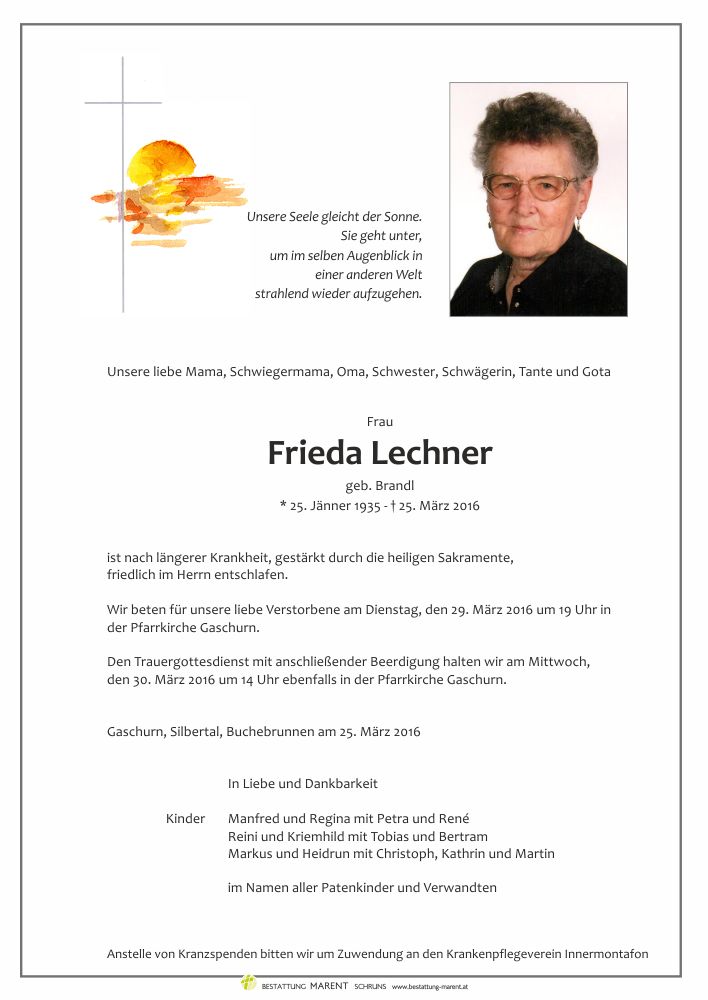 Unsere Seele gleicht der Sonne.
Sie geht unter,
um im selben Augenblick in
einer anderen Welt
strahlend wieder aufzugehen.

Unsere liebe Mama, Schwiegermama, Oma, Schwester, Schwägerin, Tante und Gota

Frau

Frieda Lechner

geb. Brandl

* 25. Jänner 1935 - † 25. März 2016

ist nach längerer Krankheit, gestärkt durch die heiligen Sakramente, friedlich im Herrn entschlafen.

Wir beten für unsere liebe Verstorbene am Dienstag, den 29. März 2016 um 19 Uhr in der Pfarrkirche Gaschurn.

Den Trauergottesdienst mit anschließender Beerdigung halten wir am Mittwoch, den 30. März 2016 um 14 Uhr ebenfalls in der Pfarrkirche Gaschurn.

Gaschurn, Silbertal, Buchebrunnen am 25. März 2016

In Liebe und Dankbarkeit

Kinder Manfred und Regina mit Petra und René
Reini und Kriemhild mit Tobias und Bertram
Markus und Heidrun mit Christoph, Kathrin und Martin

im Namen aller Patenkinder und Verwandten

Anstelle von Kranzspenden bitten wir um Zuwendung an den Krankenpflegeverein Innermontafon

BESTATTUNG MARENT SCHRUNS www.bestattung-marent.at